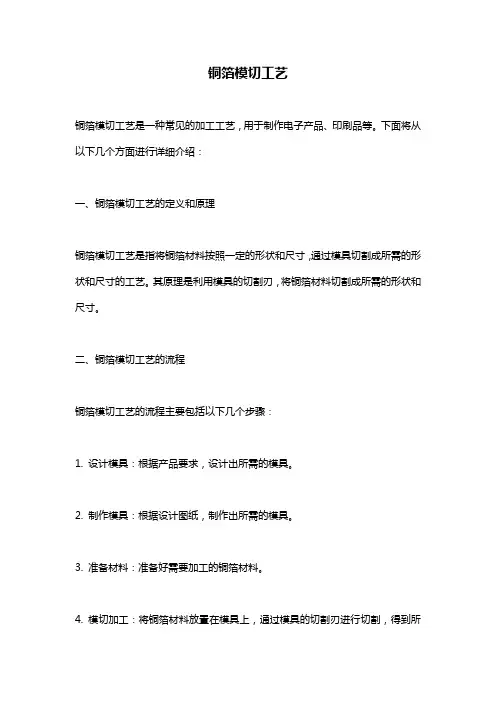 铜箔模切工艺

铜箔模切工艺是一种常见的加工工艺，用于制作电子产品、印刷品等。下面将从以下几个方面进行详细介绍：

一、铜箔模切工艺的定义和原理

铜箔模切工艺是指将铜箔材料按照一定的形状和尺寸，通过模具切割成所需的形状和尺寸的工艺。其原理是利用模具的切割刃，将铜箔材料切割成所需的形状和尺寸。

二、铜箔模切工艺的流程

铜箔模切工艺的流程主要包括以下几个步骤：

1. 设计模具：根据产品要求，设计出所需的模具。

2. 制作模具：根据设计图纸，制作出所需的模具。

3. 准备材料：准备好需要加工的铜箔材料。

4. 模切加工：将铜箔材料放置在模具上，通过模具的切割刃进行切割，得到所